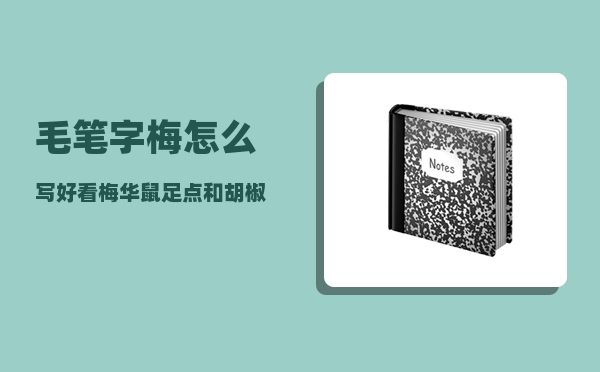 毛笔字梅怎么

写好看梅华鼠足点和胡椒

Notes